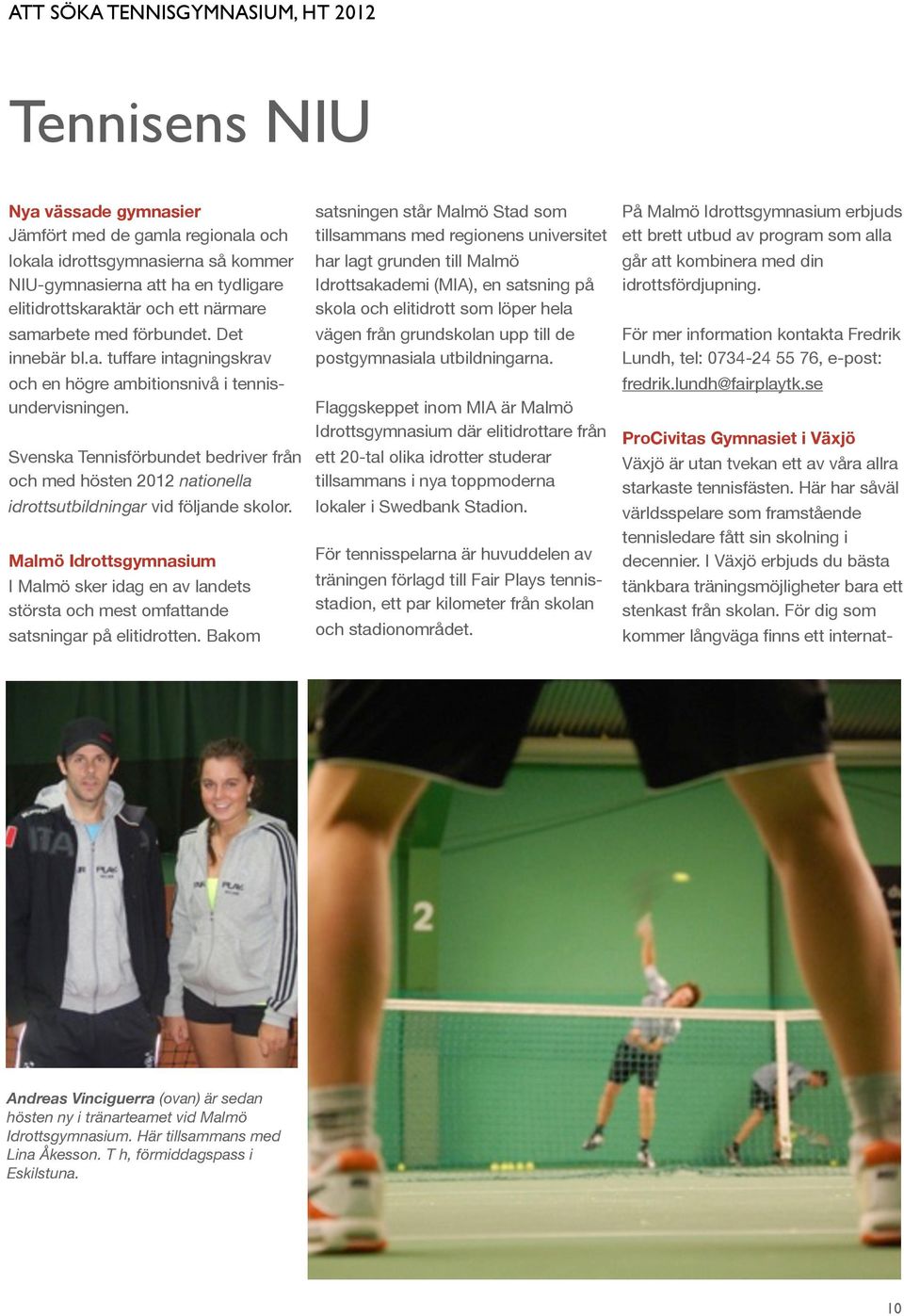 ATT SÖKA TENNISGYMNASIUM, HT 2012

Tennisens NIU

Nya vässade gymnasier
Jämfört med de gamla regionala och lokala idrottsgymnasierna så kommer NIU-gymnasierna att ha en tydligare elitidrottskaraktär och ett närmare samarbete med förbundet. Det innebär bl.a. tuffare intagningskrav och en högre ambitionsnivå i tennisundervisningen.

Svenska Tennisförbundet bedriver från och med hösten 2012 nationella idrottsutbildningar vid följande skolor.

Malmö Idrottsgymnasium
I Malmö sker idag en av landets största och mest omfattande satsningar på elitidrotten. Bakom satsningen står Malmö Stad som tillsammans med regionens universitet har lagt grunden till Malmö Idrottsakademi (MIA), en satsning på skola och elitidrott som löper hela vägen från grundskolan upp till de postgymnasiala utbildningarna.

Flaggskeppet inom MIA är Malmö Idrottsgymnasium där elitidrottare från ett 20-tal olika idrotter studerar tillsammans i nya toppmoderna lokaler i Swedbank Stadion.

För tennisspelarna är huvuddelen av träningen förlagd till Fair Plays tennisstadion, ett par kilometer från skolan och stadionområdet.

På Malmö Idrottsgymnasium erbjuds ett brett utbud av program som alla går att kombinera med din idrottsfördjupning.

För mer information kontakta Fredrik Lundh, tel: 0734-24 55 76, e-post: fredrik.lundh@fairplaytk.se

ProCivitas Gymnasiet i Växjö
Växjö är utan tvekan ett av våra allra starkaste tennisfästen. Här har såväl världsspelare som framstående tennisledare fått sin skolning i decennier. I Växjö erbjuds du bästa tänkbara träningsmöjligheter bara ett stenkast från skolan. För dig som kommer långväga finns ett internat-

Andreas Vinciguerra (ovan) är sedan hösten ny i tränarteamet vid Malmö Idrottsgymnasium. Här tillsammans med Lina Åkesson. T h, förmiddagspass i Eskilstuna.

10